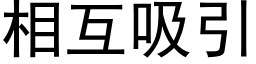 相互吸引